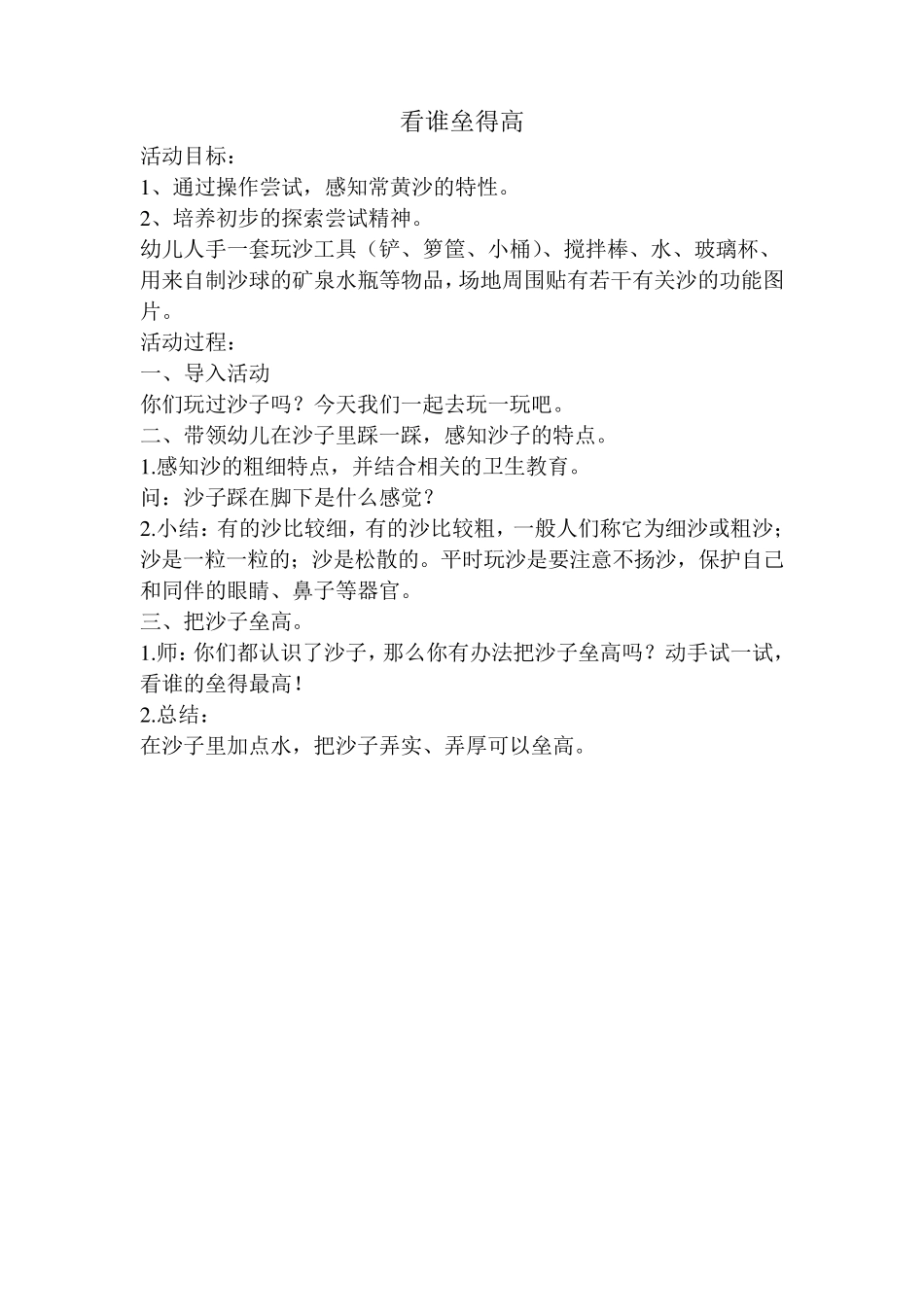 看谁垒得高

活动目标：
1、通过操作尝试，感知常黄沙的特性。
2、培养初步的探索尝试精神。
幼儿人手一套玩沙工具（铲、箩筐、小桶）、搅拌棒、水、玻璃杯、用来自制沙球的矿泉水瓶等物品，场地周围贴有若干有关沙的功能图片。
活动过程：
一、导入活动
你们玩过沙子吗？今天我们一起去玩一玩吧。
二、带领幼儿在沙子里踩一踩，感知沙子的特点。
1.感知沙的粗细特点，并结合相关的卫生教育。
问：沙子踩在脚下是什么感觉？
2.小结：有的沙比较细，有的沙比较粗，一般人们称它为细沙或粗沙；沙是一粒一粒的；沙是松散的。平时玩沙是要注意不扬沙，保护自己和同伴的眼睛、鼻子等器官。
三、把沙子垒高。
1.师：你们都认识了沙子，那么你有办法把沙子垒高吗？动手试一试，看谁的垒得最高！
2.总结：
在沙子里加点水，把沙子弄实、弄厚可以垒高。